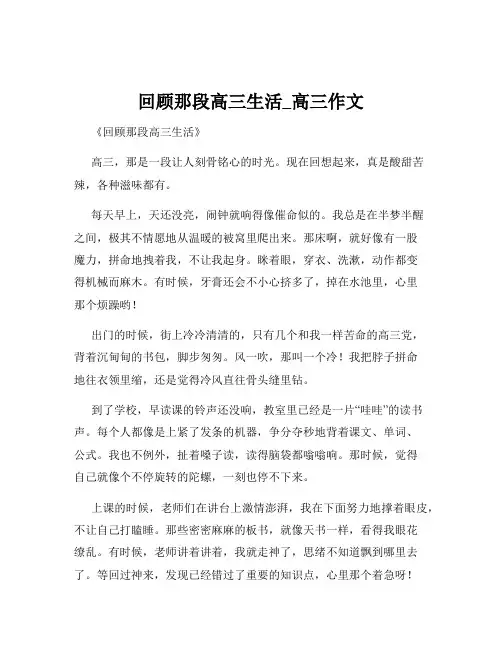 回顾那段高三生活_高三作文

《回顾那段高三生活》

高三，那是一段让人刻骨铭心的时光。现在回想起来，真是酸甜苦辣，各种滋味都有。

每天早上，天还没亮，闹钟就响得像催命似的。我总是在半梦半醒之间，极其不情愿地从温暖的被窝里爬出来。那床啊，就好像有一股魔力，拼命地拽着我，不让我起身。眯着眼，穿衣、洗漱，动作都变得机械而麻木。有时候，牙膏还会不小心挤多了，掉在水池里，心里那个烦躁哟！

出门的时候，街上冷冷清清的，只有几个和我一样苦命的高三党，背着沉甸甸的书包，脚步匆匆。风一吹，那叫一个冷！我把脖子拼命地往衣领里缩，还是觉得冷风直往骨头缝里钻。

到了学校，早读课的铃声还没响，教室里已经是一片“哇哇”的读书声。每个人都像是上紧了发条的机器，争分夺秒地背着课文、单词、公式。我也不例外，扯着嗓子读，读得脑袋都嗡嗡响。那时候，觉得自己就像个不停旋转的陀螺，一刻也停不下来。

上课的时候，老师们在讲台上激情澎湃，我在下面努力地撑着眼皮，不让自己打瞌睡。那些密密麻麻的板书，就像天书一样，看得我眼花缭乱。有时候，老师讲着讲着，我就走神了，思绪不知道飘到哪里去了。等回过神来，发现已经错过了重要的知识点，心里那个着急呀！